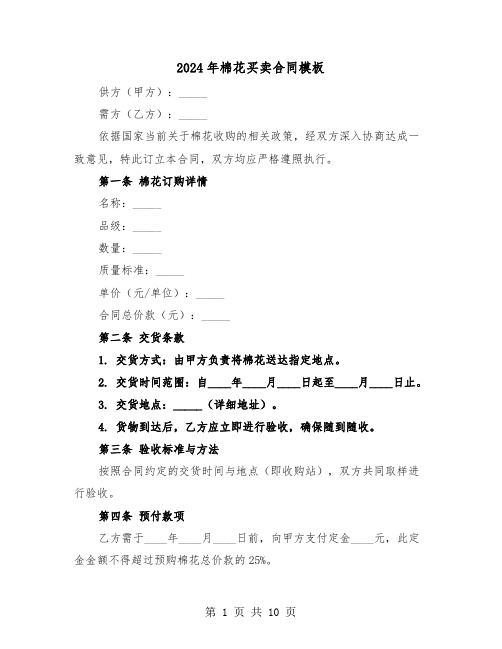 2024年棉花买卖合同模板

供方（甲方）：_____

需方（乙方）：_____

依据国家当前关于棉花收购的相关政策，经双方深入协商达成一致意见，特此订立本合同，双方均应严格遵照执行。

第一条 棉花订购详情

名称：_____

品级：_____

数量：_____

质量标准：_____

单价（元/单位）：_____

合同总价款（元）：_____

第二条 交货条款

1. 交货方式：由甲方负责将棉花送达指定地点。

2. 交货时间范围：自____年____月____日起至____月____日止。

3. 交货地点：_____（详细地址）。

4. 货物到达后，乙方应立即进行验收，确保随到随收。

第三条 验收标准与方法

按照合同约定的交货时间与地点（即收购站），双方共同取样进行验收。

第四条 预付款项

乙方需于____年____月____日前，向甲方支付定金____元，此定金金额不得超过预购棉花总价款的25%。

第 1 页 共 10 页